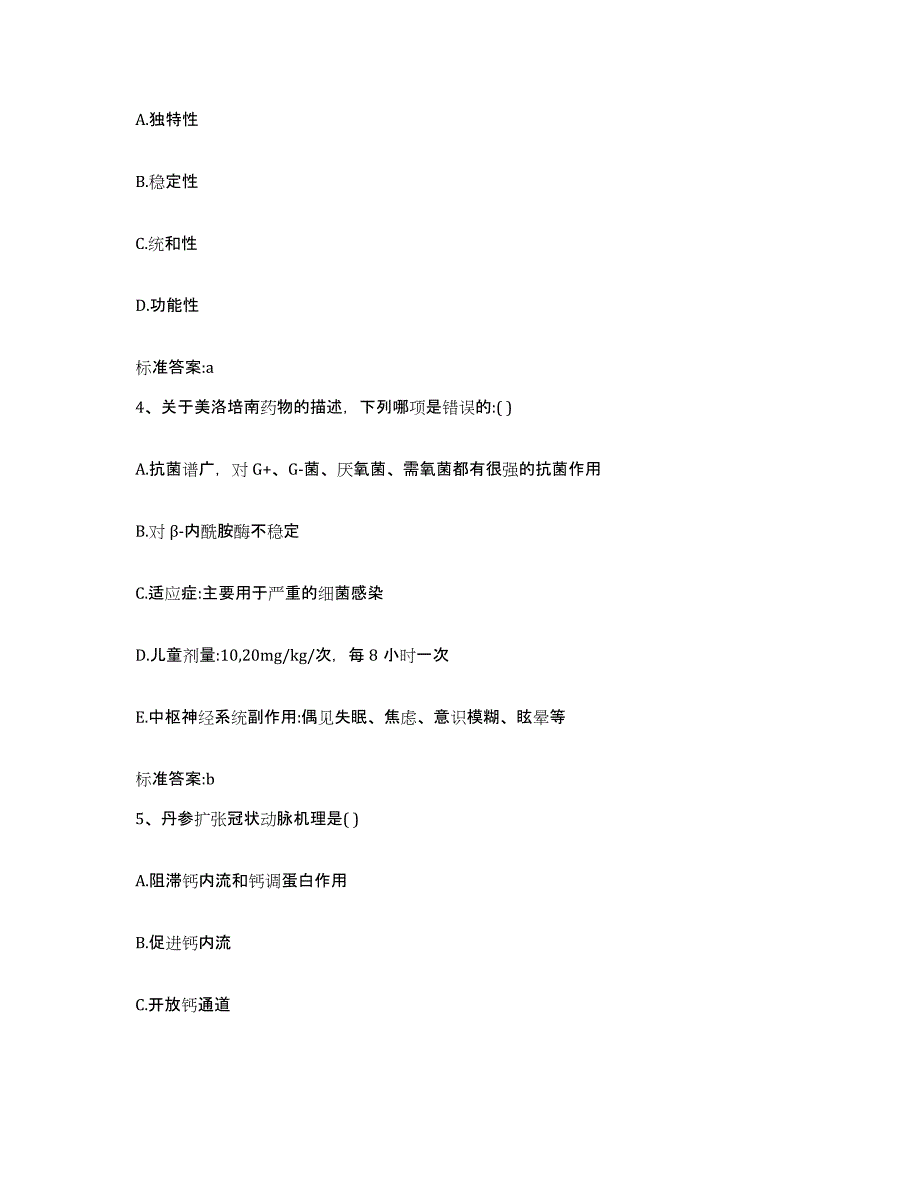 A.独特性

B.稳定性

C.统和性

D.功能性

标准答案:a

4、关于美洛培南药物的描述，下列哪项是错误的:( )

A.抗菌谱广，对 G+、G-菌、厌氧菌、需氧菌都有很强的抗菌作用

B.对 β-内酰胺酶不稳定

C.适应症:主要用于严重的细菌感染

D.儿童剂量:10,20mg/kg/次，每 8 小时一次

E.中枢神经系统副作用:偶见失眠、焦虑、意识模糊、眩晕等

标准答案:b

5、丹参扩张冠状动脉机理是( )

A.阻滞钙内流和钙调蛋白作用

B.促进钙内流

C.开放钙通道